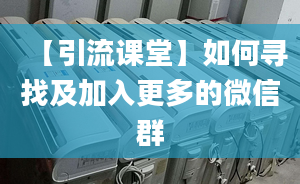 【引流课堂】如何寻找及加入更多的微信群